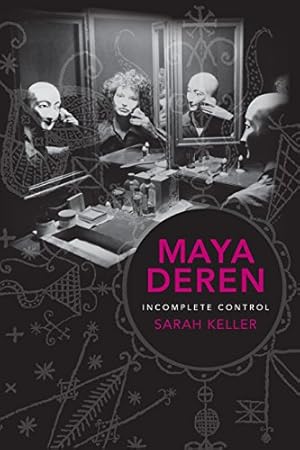 MAYA DEREN

INCOMPLETE CONTROL

SARAH KELLER